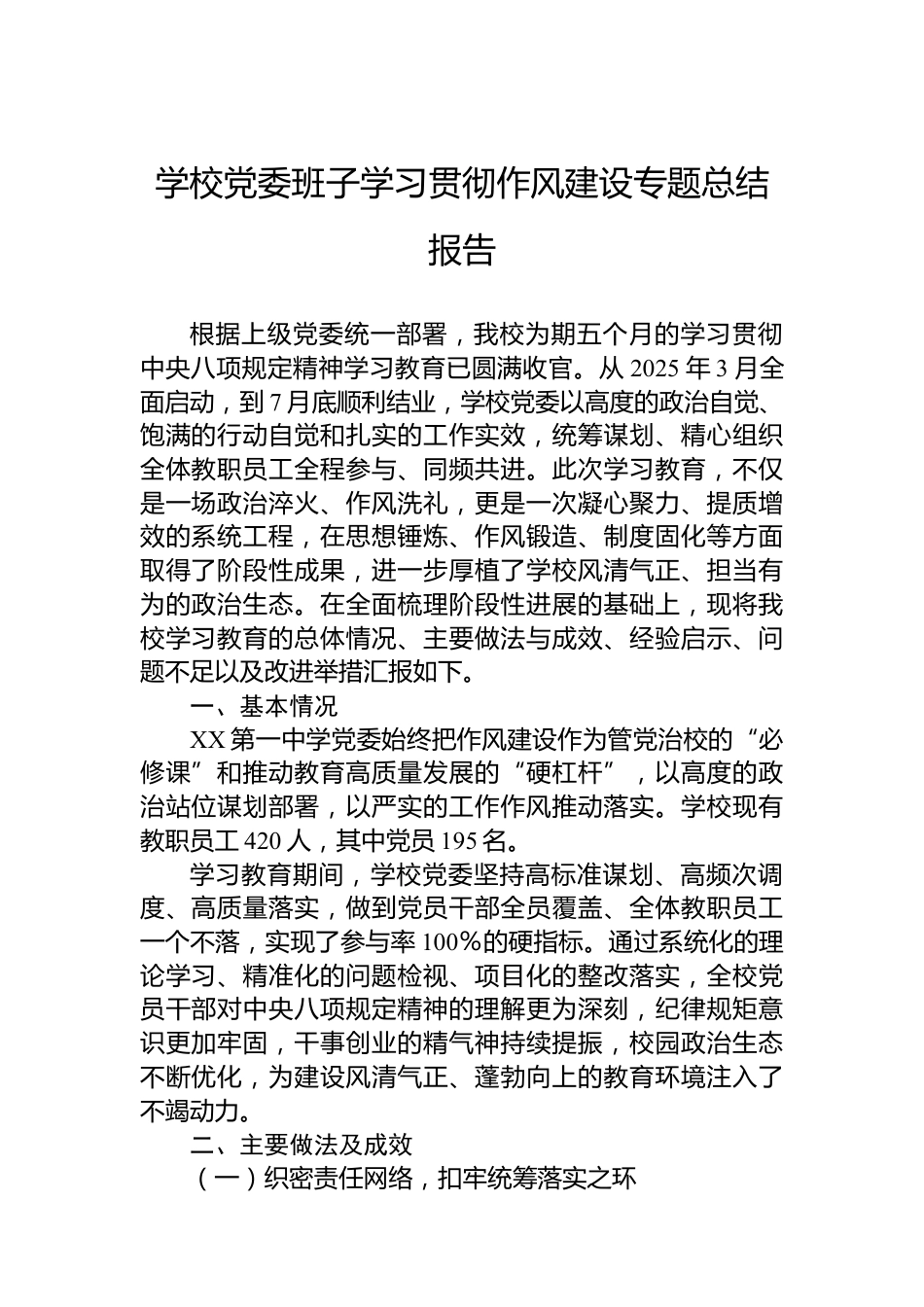 学校党委班子学习贯彻作风建设专题总结报告

根据上级党委统一部署，我校为期五个月的学习贯彻中央八项规定精神学习教育已圆满收官。从 2025 年 3 月全面启动，到 7 月底顺利结业，学校党委以高度的政治自觉、饱满的行动自觉和扎实的工作实效，统筹谋划、精心组织全体教职员工全程参与、同频共进。此次学习教育，不仅是一场政治淬火、作风洗礼，更是一次凝心聚力、提质增效的系统工程，在思想锤炼、作风锻造、制度固化等方面取得了阶段性成果，进一步厚植了学校风清气正、担当有为的政治生态。在全面梳理阶段性进展的基础上，现将我校学习教育的总体情况、主要做法与成效、经验启示、问题不足以及改进举措汇报如下。

一、基本情况

XX 第一中学党委始终把作风建设作为管党治校的“必修课”和推动教育高质量发展的“硬杠杆”，以高度的政治站位谋划部署，以严实的工作作风推动落实。学校现有教职员工 420 人，其中党员 195 名。

学习教育期间，学校党委坚持高标准谋划、高频次调度、高质量落实，做到党员干部全员覆盖、全体教职员工一个不落，实现了参与率 100%的硬指标。通过系统化的理论学习、精准化的问题检视、项目化的整改落实，全校党员干部对中央八项规定精神的理解更为深刻，纪律规矩意识更加牢固，干事创业的精气神持续提振，校园政治生态不断优化，为建设风清气正、蓬勃向上的教育环境注入了不竭动力。

二、主要做法及成效

（一）织密责任网络，扣牢统筹落实之环